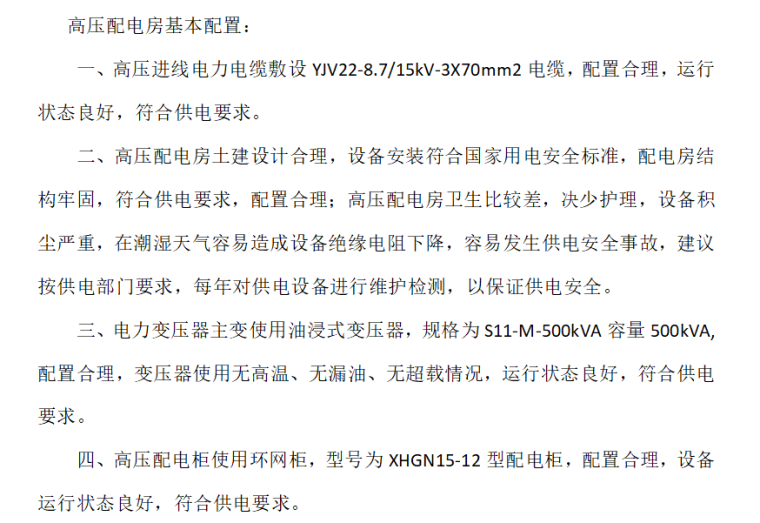 高压配电房基本配置：

一、高压进线电力电缆敷设YJV22-8.7/15kV-3X70mm2电缆，配置合理，运行状态良好，符合供电要求。

二、高压配电房土建设计合理，设备安装符合国家用电安全标准，配电房结构牢固，符合供电要求，配置合理；高压配电房卫生比较差，决少护理，设备积尘严重，在潮湿天气容易造成设备绝缘电阻下降，容易发生供电安全事故，建议按供电部门要求，每年对供电设备进行维护检测，以保证供电安全。

三、电力变压器主变使用油浸式变压器，规格为S11-M-500kVA容量500kVA,配置合理，变压器使用无高温、无漏油、无超载情况，运行状态良好，符合供电要求。

四、高压配电柜使用环网柜，型号为XHGN15-12型配电柜，配置合理，设备运行状态良好，符合供电要求。